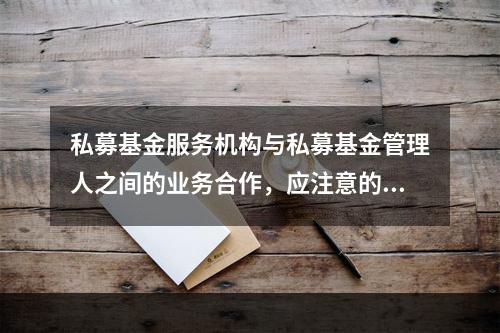 私募基金服务机构与私募基金管理人之间的业务合作，应注意的...